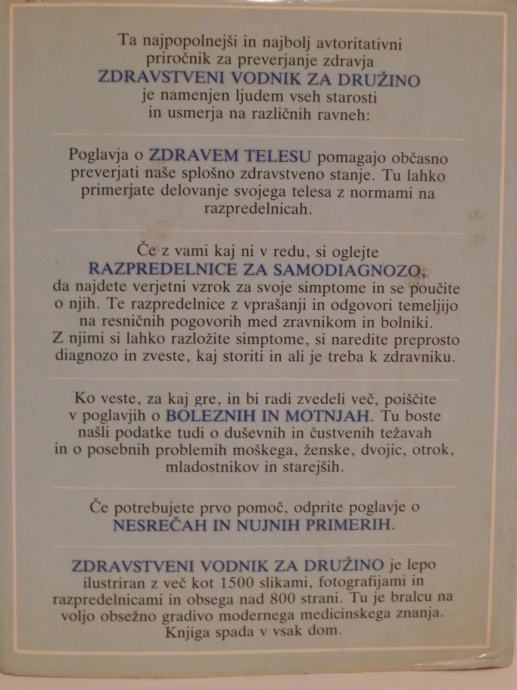 Ta najpopolnejši in najbolj avtoritativni priročnik za preverjanje zdravja
ZDRAVSTVENI VODNIK ZA DRUŽINO
je namenjen ljudem vseh starosti in usmerja na različnih ravneh:

Poglavja o ZDRAVEM TELESU pomagajo občasno preverjati naše splošno zdravstveno stanje. Tu lahko primerjate delovanje svojega telesa z normami na razpredelnicah.

Če z vami kaj ni v redu, si oglejte
RAZPREDELNICE ZA SAMODIAGNOZO,
da najdete verjetni vzrok za svoje simptome in se poučite o njih. Te razpredelnice z vprašanji in odgovori temeljijo na resničnih pogovorih med zravnikom in bolniki. Z njimi si lahko razložite simptome, si naredite preprosto diagnozo in zveste, kaj storiti in ali je treba k zdravniku.

Ko veste, za kaj gre, in bi radi zvedeli več, poiščite v poglavjih o BOLEZNIH IN MOTNJAH. Tu boste našli podatke tudi o duševnih in čustvenih težavah in o posebnih problemih moškega, ženske, dvojic, otrok, mladostnikov in starejših.

Če potrebujete prvo pomoč, odprite poglavje o
NESREČAH IN NUJNIH PRIMERIH.

ZDRAVSTVENI VODNIK ZA DRUŽINO je lepo ilustriran z več kot 1500 slikami, fotografijami in razpredelnicami in obsega nad 800 strani. Tu je bralcu na voljo obsežno gradivo modernega medicinskega znanja. Knjiga spada v vsak dom.